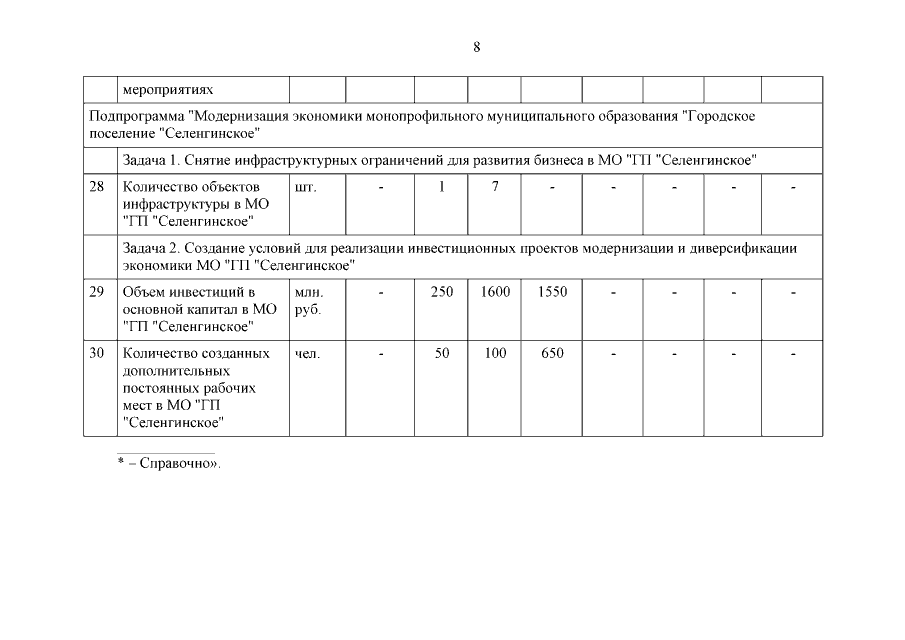 8

| | мероприятиях | | | | | | | | | |
|---|---|---|---|---|---|---|---|---|---|---|
| Подпрограмма "Модернизация экономики монопрофильного муниципального образования "Городское поселение "Селенгинское" | | | | | | | | | | |
| | Задача 1. Снятие инфраструктурных ограничений для развития бизнеса в МО "ГП "Селенгинское" | | | | | | | | | |
| 28 | Количество объектов инфраструктуры в МО "ГП "Селенгинское" | шт. | - | 1 | 7 | - | - | - | - | - |
| | Задача 2. Создание условий для реализации инвестиционных проектов модернизации и диверсификации экономики МО "ГП "Селенгинское" | | | | | | | | | |
| 29 | Объем инвестиций в основной капитал в МО "ГП "Селенгинское" | млн. руб. | - | 250 | 1600 | 1550 | - | - | - | - |
| 30 | Количество созданных дополнительных постоянных рабочих мест в МО "ГП "Селенгинское" | чел. | - | 50 | 100 | 650 | - | - | - | - |

* – Справочно».